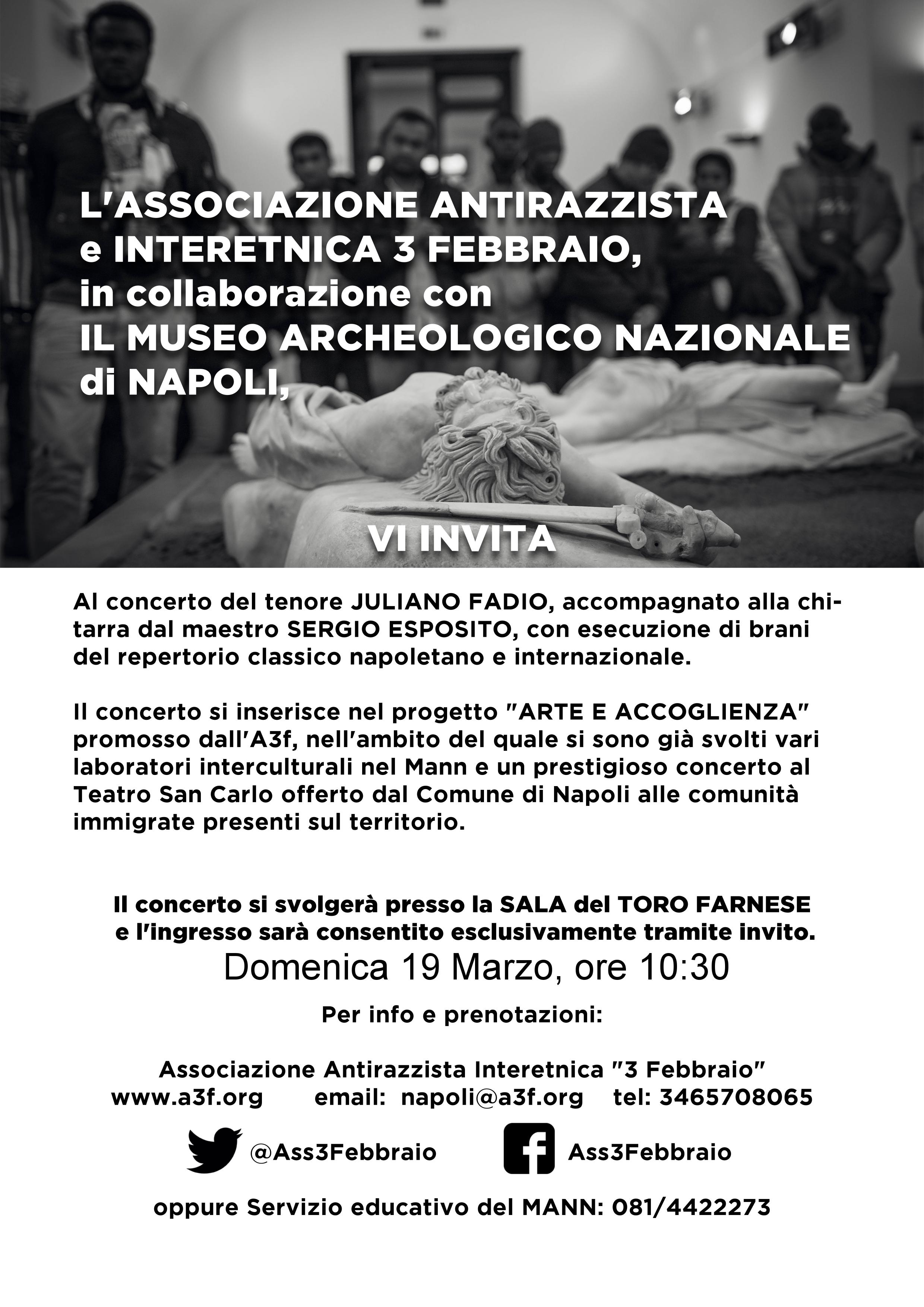 L'ASSOCIAZIONE ANTIRAZZISTA e INTERETNICA 3 FEBBRAIO, in collaborazione con IL MUSEO ARCHEOLOGICO NAZIONALE di NAPOLI,

VI INVITA

Al concerto del tenore JULIANO FADIO, accompagnato alla chitarra dal maestro SERGIO ESPOSITO, con esecuzione di brani del repertorio classico napoletano e internazionale.

Il concerto si inserisce nel progetto "ARTE E ACCOGLIENZA" promosso dall'A3f, nell'ambito del quale si sono già svolti vari laboratori interculturali nel Mann e un prestigioso concerto al Teatro San Carlo offerto dal Comune di Napoli alle comunità immigrate presenti sul territorio.

Il concerto si svolgerà presso la SALA del TORO FARNESE e l'ingresso sarà consentito esclusivamente tramite invito.

Domenica 19 Marzo, ore 10:30

Per info e prenotazioni:

Associazione Antirazzista Interetnica "3 Febbraio"
www.a3f.org email: napoli@a3f.org tel: 3465708065

@Ass3Febbraio Ass3Febbraio

oppure Servizio educativo del MANN: 081/4422273